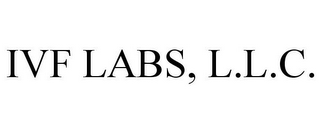 IVF LABS, L.L.C.